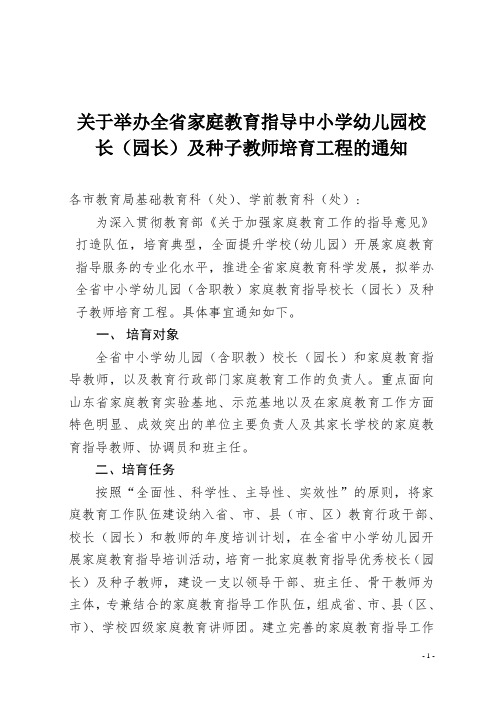 关于举办全省家庭教育指导中小学幼儿园校长（园长）及种子教师培育工程的通知

各市教育局基础教育科（处）、学前教育科（处）：

为深入贯彻教育部《关于加强家庭教育工作的指导意见》打造队伍，培育典型，全面提升学校（幼儿园）开展家庭教育指导服务的专业化水平，推进全省家庭教育科学发展，拟举办全省中小学幼儿园（含职教）家庭教育指导校长（园长）及种子教师培育工程。具体事宜通知如下。

一、培育对象

全省中小学幼儿园（含职教）校长（园长）和家庭教育指导教师，以及教育行政部门家庭教育工作的负责人。重点面向山东省家庭教育实验基地、示范基地以及在家庭教育工作方面特色明显、成效突出的单位主要负责人及其家长学校的家庭教育指导教师、协调员和班主任。

二、培育任务

按照“全面性、科学性、主导性、实效性”的原则，将家庭教育工作队伍建设纳入省、市、县（市、区）教育行政干部、校长（园长）和教师的年度培训计划，在全省中小学幼儿园开展家庭教育指导培训活动，培育一批家庭教育指导优秀校长（园长）及种子教师，建设一支以领导干部、班主任、骨干教师为主体，专兼结合的家庭教育指导工作队伍，组成省、市、县（区、市）、学校四级家庭教育讲师团。建立完善的家庭教育指导工作

- 1 -